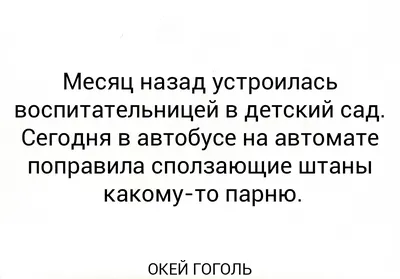 Месяц назад устроилась воспитательницей в детский сад. Сегодня в автобусе на автомате поправила сползающие штаны какому-то парню.

ОКЕЙ ГОГОЛЬ